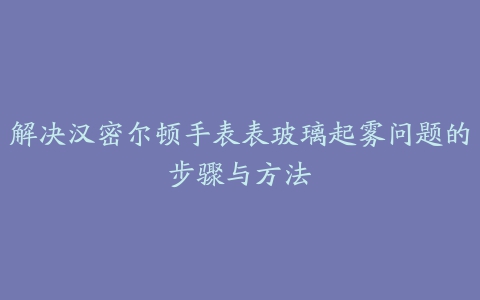 解决汉密尔顿手表表玻璃起雾问题的步骤与方法